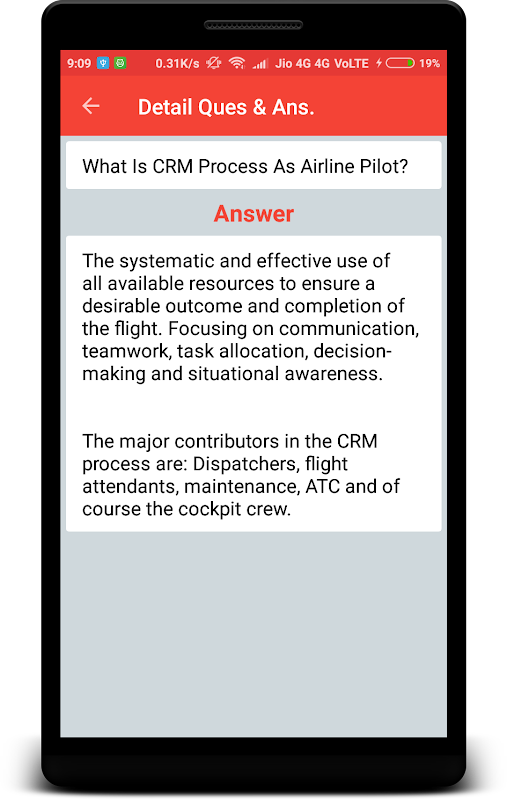 9:09 0.31K/s Jio 4G 4G VoLTE 19%

Detail Ques & Ans.

What Is CRM Process As Airline Pilot?

Answer

The systematic and effective use of all available resources to ensure a desirable outcome and completion of the flight. Focusing on communication, teamwork, task allocation, decision-making and situational awareness.

The major contributors in the CRM process are: Dispatchers, flight attendants, maintenance, ATC and of course the cockpit crew.